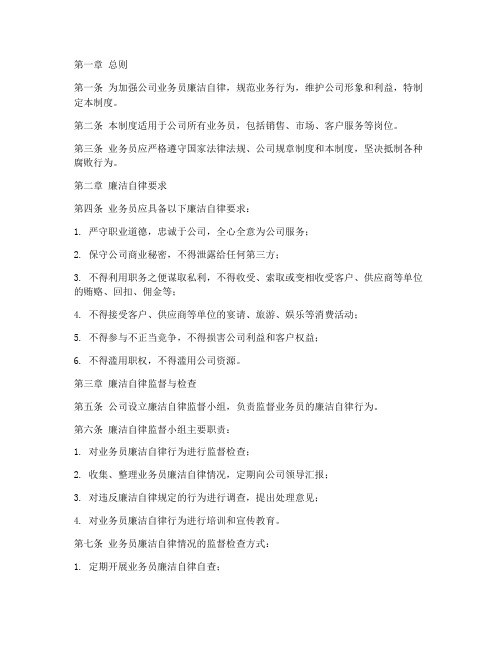 第一章 总则

第一条 为加强公司业务员廉洁自律，规范业务行为，维护公司形象和利益，特制定本制度。

第二条 本制度适用于公司所有业务员，包括销售、市场、客户服务等岗位。

第三条 业务员应严格遵守国家法律法规、公司规章制度和本制度，坚决抵制各种腐败行为。

第二章 廉洁自律要求

第四条 业务员应具备以下廉洁自律要求：

1. 严守职业道德，忠诚于公司，全心全意为公司服务；

2. 保守公司商业秘密，不得泄露给任何第三方；

3. 不得利用职务之便谋取私利，不得收受、索取或变相收受客户、供应商等单位的贿赂、回扣、佣金等；

4. 不得接受客户、供应商等单位的宴请、旅游、娱乐等消费活动；

5. 不得参与不正当竞争，不得损害公司利益和客户权益；

6. 不得滥用职权，不得滥用公司资源。

第三章 廉洁自律监督与检查

第五条 公司设立廉洁自律监督小组，负责监督业务员的廉洁自律行为。

第六条 廉洁自律监督小组主要职责：

1. 对业务员廉洁自律行为进行监督检查；

2. 收集、整理业务员廉洁自律情况，定期向公司领导汇报；

3. 对违反廉洁自律规定的行为进行调查，提出处理意见；

4. 对业务员廉洁自律行为进行培训和宣传教育。

第七条 业务员廉洁自律情况的监督检查方式：

1. 定期开展业务员廉洁自律自查；